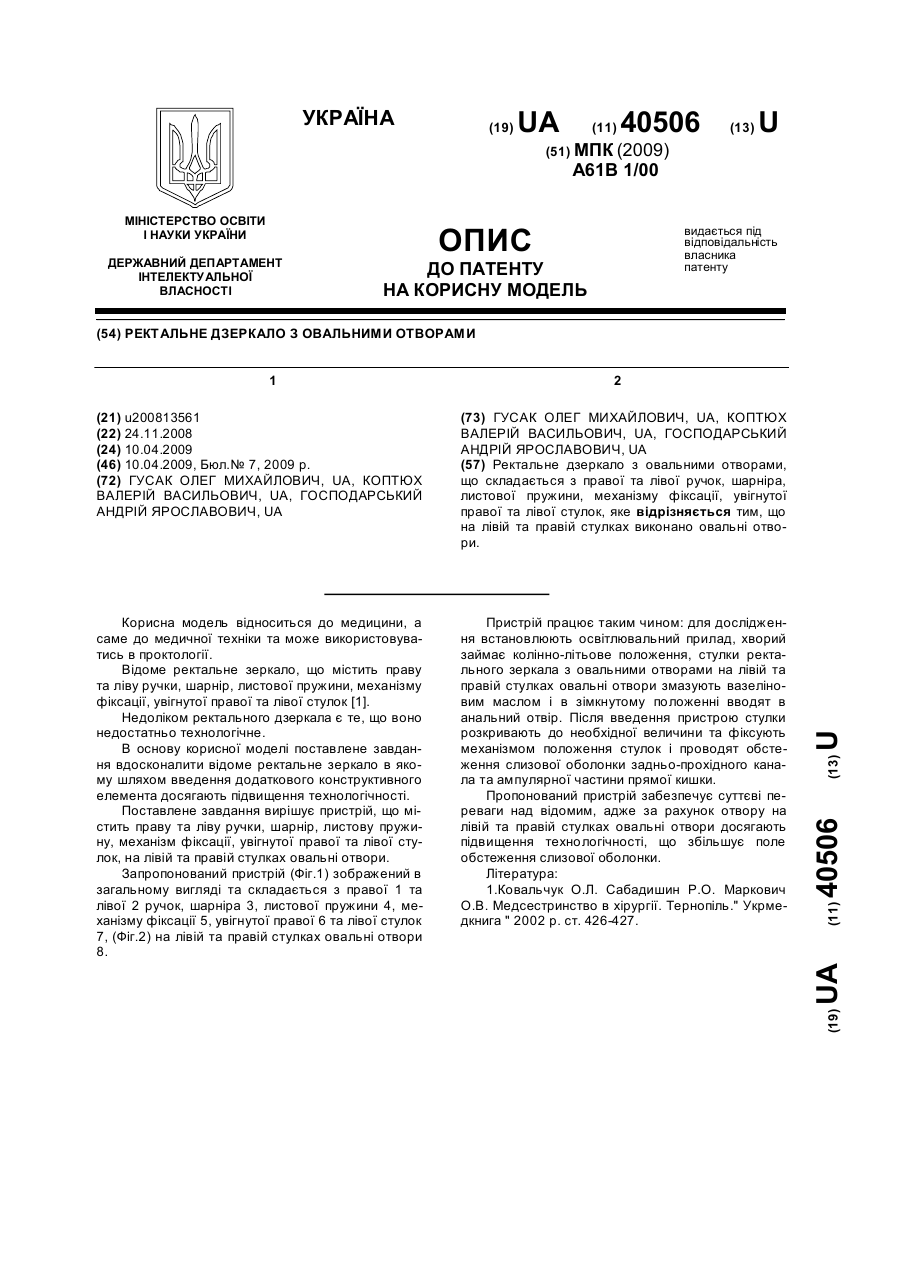 УКРАЇНА

(19) UA (11) 40506 (13) U

(51) МПК (2009)
A61B 1/00

МІНІСТЕРСТВО ОСВІТИ І НАУКИ УКРАЇНИ

ДЕРЖАВНИЙ ДЕПАРТАМЕНТ ІНТЕЛЕКТУАЛЬНОЇ ВЛАСНОСТІ

ОПИС
ДО ПАТЕНТУ
НА КОРИСНУ МОДЕЛЬ

видається під відповідальність власника патенту

(54) РЕКТАЛЬНЕ ДЗЕРКАЛО З ОВАЛЬНИМИ ОТВОРАМИ

1

(21) u200813561
(22) 24.11.2008
(24) 10.04.2009
(46) 10.04.2009, Бюл.№ 7, 2009 р.
(72) ГУСАК ОЛЕГ МИХАЙЛОВИЧ, UA, КОПТЮХ ВАЛЕРІЙ ВАСИЛЬОВИЧ, UA, ГОСПОДАРСЬКИЙ АНДРІЙ ЯРОСЛАВОВИЧ, UA

2

(73) ГУСАК ОЛЕГ МИХАЙЛОВИЧ, UA, КОПТЮХ ВАЛЕРІЙ ВАСИЛЬОВИЧ, UA, ГОСПОДАРСЬКИЙ АНДРІЙ ЯРОСЛАВОВИЧ, UA
(57) Ректальне дзеркало з овальними отворами, що складається з правої та лівої ручок, шарніра, листової пружини, механізму фіксації, увігнутої правої та лівої стулок, яке відрізняється тим, що на лівій та правій стулках виконано овальні отвори.

Корисна модель відноситься до медицини, а саме до медичної техніки та може використовуватись в проктології.

Відоме ректальне зеркало, що містить праву та ліву ручки, шарнір, листової пружини, механізму фіксації, увігнутої правої та лівої стулок [1].

Недоліком ректального дзеркала є те, що воно недостатньо технологічне.

В основу корисної моделі поставлене завдання вдосконалити відоме ректальне зеркало в якому шляхом введення додаткового конструктивного елемента досягають підвищення технологічності.

Поставлене завдання вирішує пристрій, що містить праву та ліву ручки, шарнір, листову пружину, механізм фіксації, увігнутої правої та лівої стулок, на лівій та правій стулках овальні отвори.

Запропонований пристрій (Фіг.1) зображений в загальному вигляді та складається з правої 1 та лівої 2 ручок, шарніра 3, листової пружини 4, механізму фіксації 5, увігнутої правої 6 та лівої стулок 7, (Фіг.2) на лівій та правій стулках овальні отвори 8.

Пристрій працює таким чином: для дослідження встановлюють освітлювальний прилад, хворий займає колінно-літьове положення, стулки ректального зеркала з овальними отворами на лівій та правій стулках овальні отвори змазують вазеліновим маслом і в зімкнутому положенні вводят в анальний отвір. Після введення пристрою стулки розкривають до необхідної величини та фіксують механізмом положення стулок і проводят обстеження слизової оболонки задньо-прохідного канала та ампулярної частини прямої кишки.

Пропонований пристрій забезпечує суттєві переваги над відомим, адже за рахунок отвору на лівій та правій стулках овальні отвори досягають підвищення технологічності, що збільшує поле обстеження слизової оболонки.

Література:

1.Ковальчук О.Л. Сабадишин Р.О. Маркович О.В. Медсестринство в хірургії. Тернопіль." Укрмедкнига " 2002 р. ст. 426-427.

(19) UA (11) 40506 (13) U